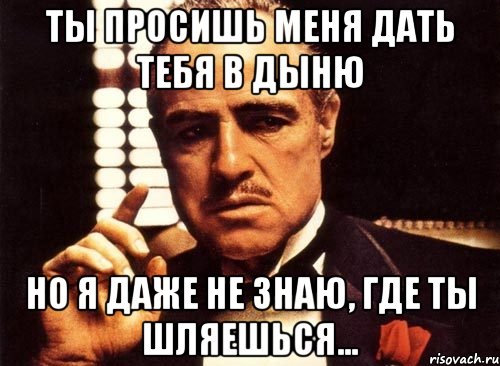 ТЫ ПРОСИШЬ МЕНЯ ДАТЬ ТЕБЯ В ДЫНЮ

НО Я ДАЖЕ НЕ ЗНАЮ, ГДЕ ТЫ ШЛЯЕШЬСЯ...

risovach.ru